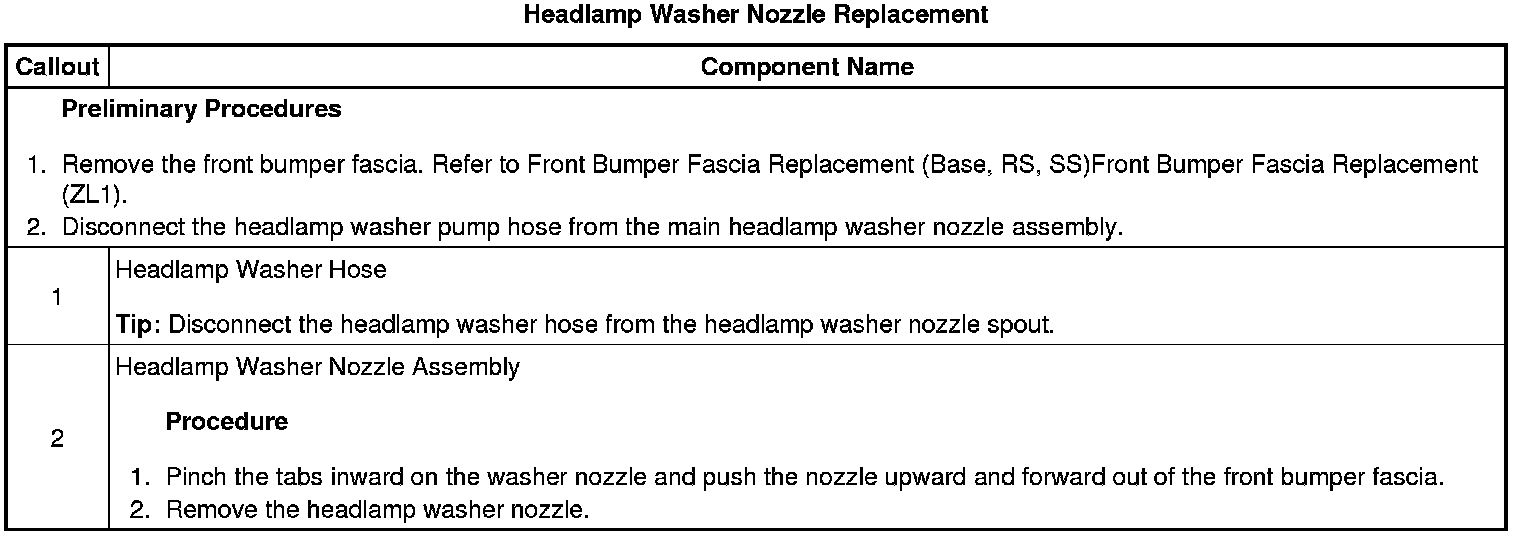 Headlamp Washer Nozzle Replacement

| Callout | Component Name |
|---|---|
| Preliminary Procedures 1. Remove the front bumper fascia. Refer to Front Bumper Fascia Replacement (Base, RS, SS)Front Bumper Fascia Replacement (ZL1). 2. Disconnect the headlamp washer pump hose from the main headlamp washer nozzle assembly. | |
| 1 | Headlamp Washer Hose Tip: Disconnect the headlamp washer hose from the headlamp washer nozzle spout. |
| 2 | Headlamp Washer Nozzle Assembly Procedure 1. Pinch the tabs inward on the washer nozzle and push the nozzle upward and forward out of the front bumper fascia. 2. Remove the headlamp washer nozzle. |